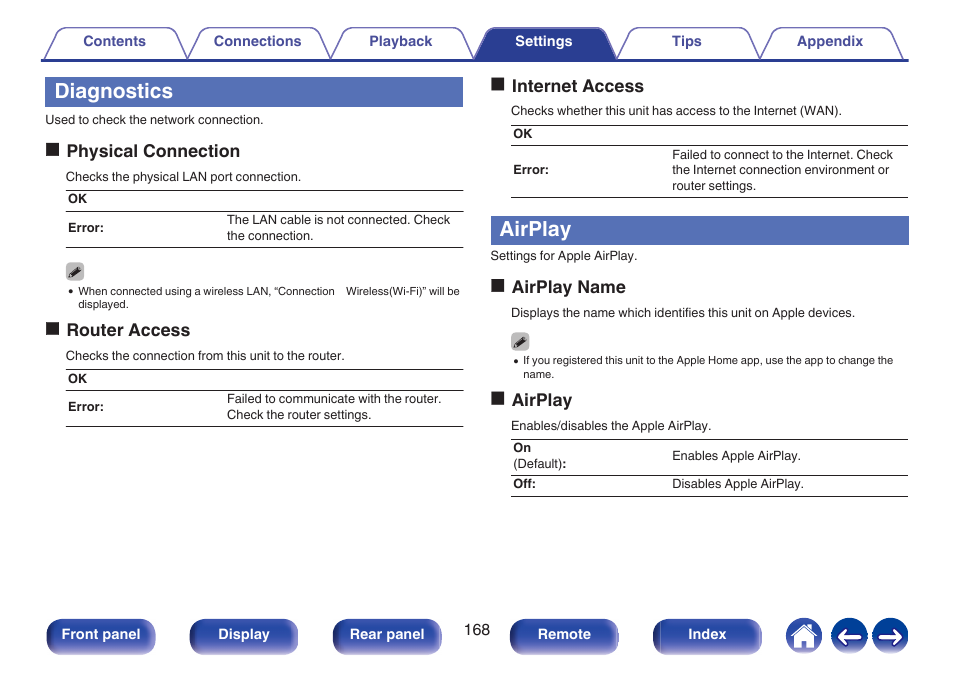 Contents Connections Playback Settings Tips Appendix

Diagnostics

Used to check the network connection.

■ Physical Connection

Checks the physical LAN port connection.

| OK | |
|---|---|
| Error: | The LAN cable is not connected. Check the connection. |

• When connected using a wireless LAN, “Connection Wireless(Wi-Fi)” will be displayed.

■ Router Access

Checks the connection from this unit to the router.

| OK | |
|---|---|
| Error: | Failed to communicate with the router. Check the router settings. |

■ Internet Access

Checks whether this unit has access to the Internet (WAN).

| OK | |
|---|---|
| Error: | Failed to connect to the Internet. Check the Internet connection environment or router settings. |

AirPlay

Settings for Apple AirPlay.

■ AirPlay Name

Displays the name which identifies this unit on Apple devices.

• If you registered this unit to the Apple Home app, use the app to change the name.

■ AirPlay

Enables/disables the Apple AirPlay.

| On (Default): | Enables Apple AirPlay. |
|---|---|
| Off: | Disables Apple AirPlay. |

Front panel Display Rear panel 168 Remote Index